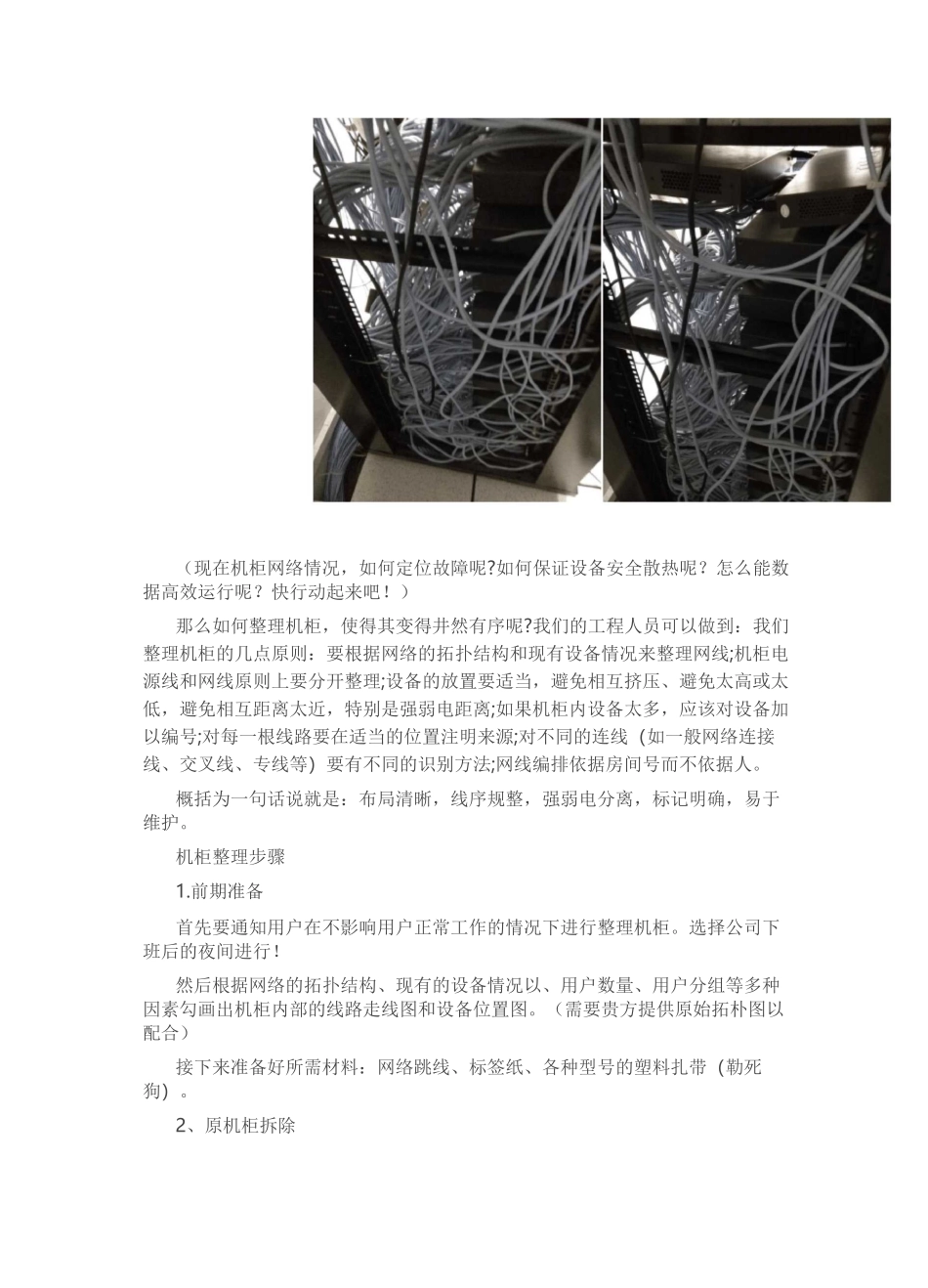 （现在机柜网络情况，如何定位故障呢?如何保证设备安全散热呢？怎么能数据高效运行呢？快行动起来吧！）

那么如何整理机柜，使得其变得井然有序呢?我们的工程人员可以做到：我们整理机柜的几点原则：要根据网络的拓扑结构和现有设备情况来整理网线;机柜电源线和网线原则上要分开整理;设备的放置要适当，避免相互挤压、避免太高或太低，避免相互距离太近，特别是强弱电距离;如果机柜内设备太多，应该对设备加以编号;对每一根线路要在适当的位置注明来源;对不同的连线（如一般网络连接线、交叉线、专线等）要有不同的识别方法;网线编排依据房间号而不依据人。

概括为一句话说就是：布局清晰，线序规整，强弱电分离，标记明确，易于维护。

机柜整理步骤

1.前期准备

首先要通知用户在不影响用户正常工作的情况下进行整理机柜。选择公司下班后的夜间进行！

然后根据网络的拓扑结构、现有的设备情况以、用户数量、用户分组等多种因素勾画出机柜内部的线路走线图和设备位置图。（需要贵方提供原始拓朴图以配合）

接下来准备好所需材料：网络跳线、标签纸、各种型号的塑料扎带（勒死狗）。

2、原机柜拆除